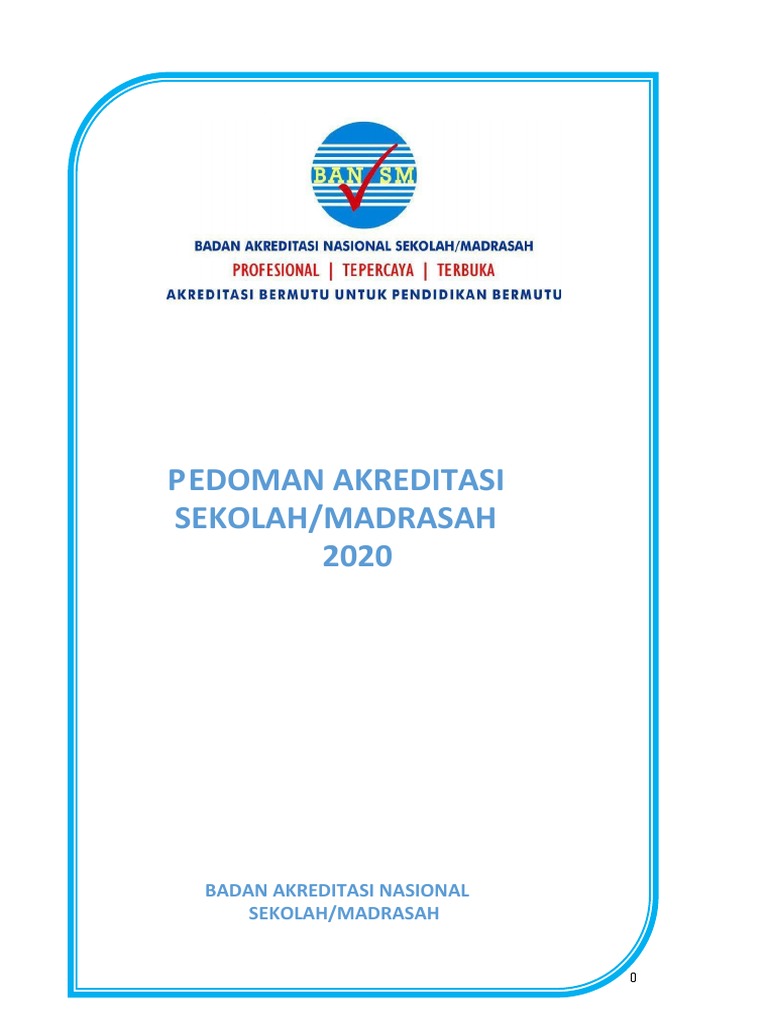 BAN SM

BADAN AKREDITASI NASIONAL SEKOLAH/MADRASAH
PROFESIONAL | TEPERCAYA | TERBUKA
AKREDITASI BERMUTU UNTUK PENDIDIKAN BERMUTU

PEDOMAN AKREDITASI
SEKOLAH/MADRASAH
2020

BADAN AKREDITASI NASIONAL
SEKOLAH/MADRASAH

0